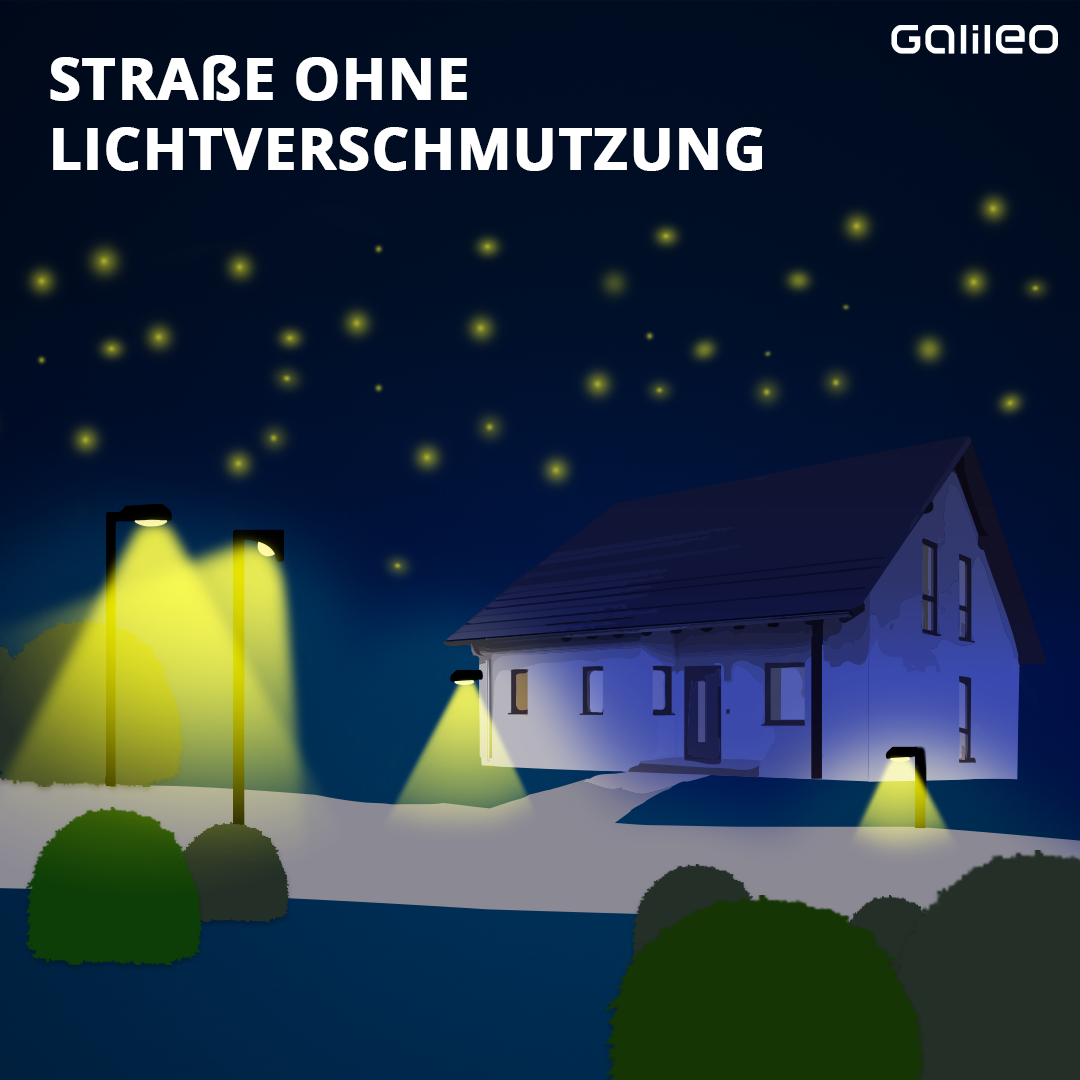 STRAßE OHNE LICHTVERSCHMUTZUNG

Galileo